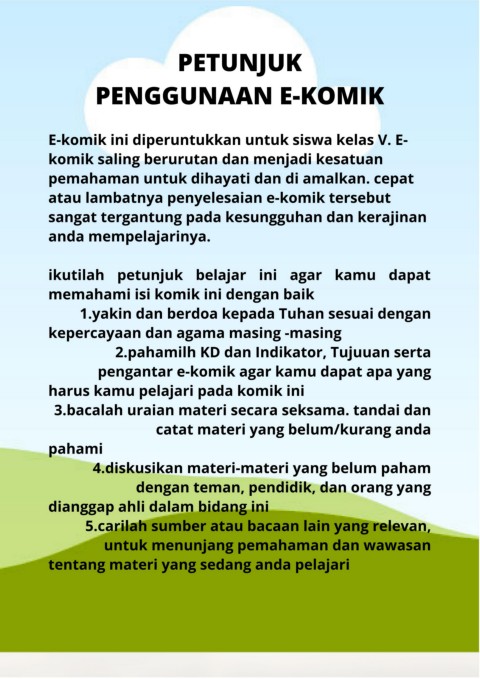 PETUNJUK
PENGGUNAAN E-KOMIK

E-komik ini diperuntukkan untuk siswa kelas V. E-komik saling berurutan dan menjadi kesatuan pemahaman untuk dihayati dan di amalkan. cepat atau lambatnya penyelesaian e-komik tersebut sangat tergantung pada kesungguhan dan kerajinan anda mempelajarinya.

ikutilah petunjuk belajar ini agar kamu dapat memahami isi komik ini dengan baik

1.yakin dan berdoa kepada Tuhan sesuai dengan kepercayaan dan agama masing -masing

2.pahamilh KD dan Indikator, Tujuuan serta pengantar e-komik agar kamu dapat apa yang harus kamu pelajari pada komik ini

3.bacalah uraian materi secara seksama. tandai dan catat materi yang belum/kurang anda pahami

4.diskusikan materi-materi yang belum paham dengan teman, pendidik, dan orang yang dianggap ahli dalam bidang ini

5.carilah sumber atau bacaan lain yang relevan, untuk menunjang pemahaman dan wawasan tentang materi yang sedang anda pelajari